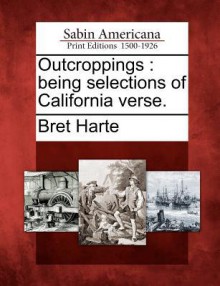 Sabin Americana
Print Editions 1500-1926

Outcroppings : being selections of California verse.

Bret Harte